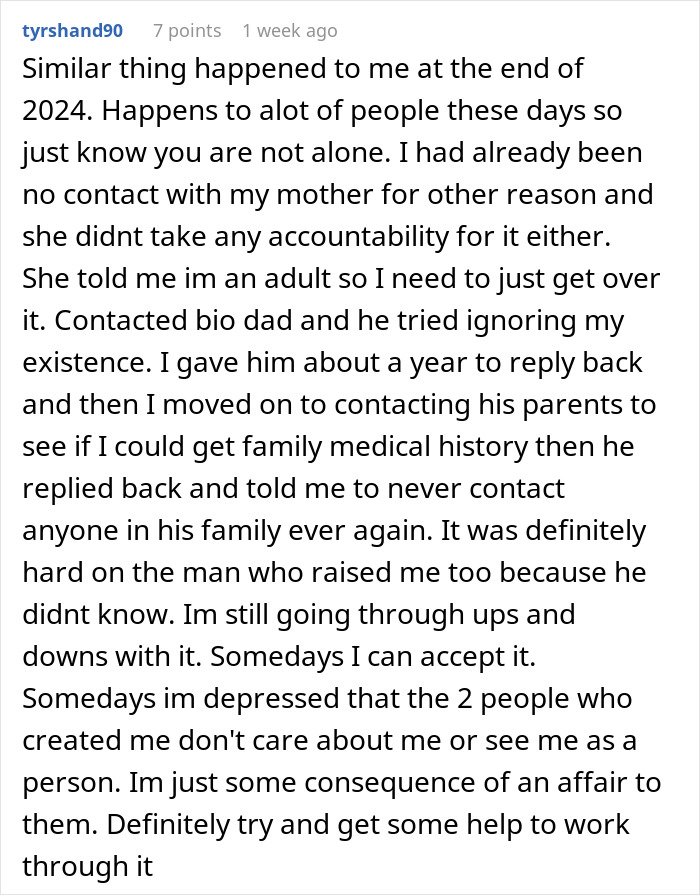 tyrshand90 7 points 1 week ago

Similar thing happened to me at the end of 2024. Happens to alot of people these days so just know you are not alone. I had already been no contact with my mother for other reason and she didnt take any accountability for it either. She told me im an adult so I need to just get over it. Contacted bio dad and he tried ignoring my existence. I gave him about a year to reply back and then I moved on to contacting his parents to see if I could get family medical history then he replied back and told me to never contact anyone in his family ever again. It was definitely hard on the man who raised me too because he didnt know. Im still going through ups and downs with it. Somedays I can accept it. Somedays im depressed that the 2 people who created me don't care about me or see me as a person. Im just some consequence of an affair to them. Definitely try and get some help to work through it